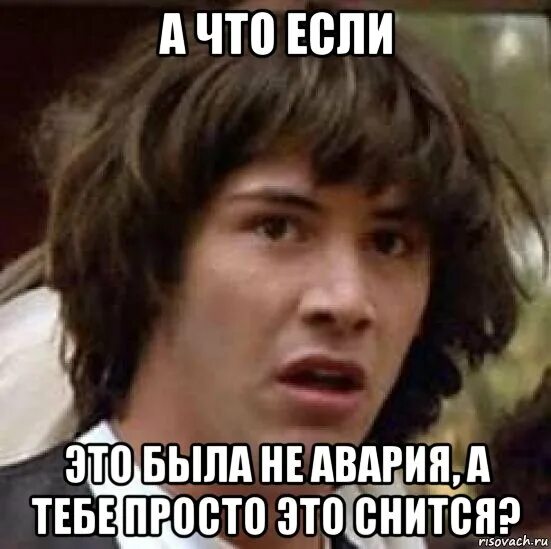 А ЧТО ЕСЛИ

ЭТО БЫЛА НЕ АВАРИЯ, А ТЕБЕ ПРОСТО ЭТО СНИТСЯ?

risovach.ru